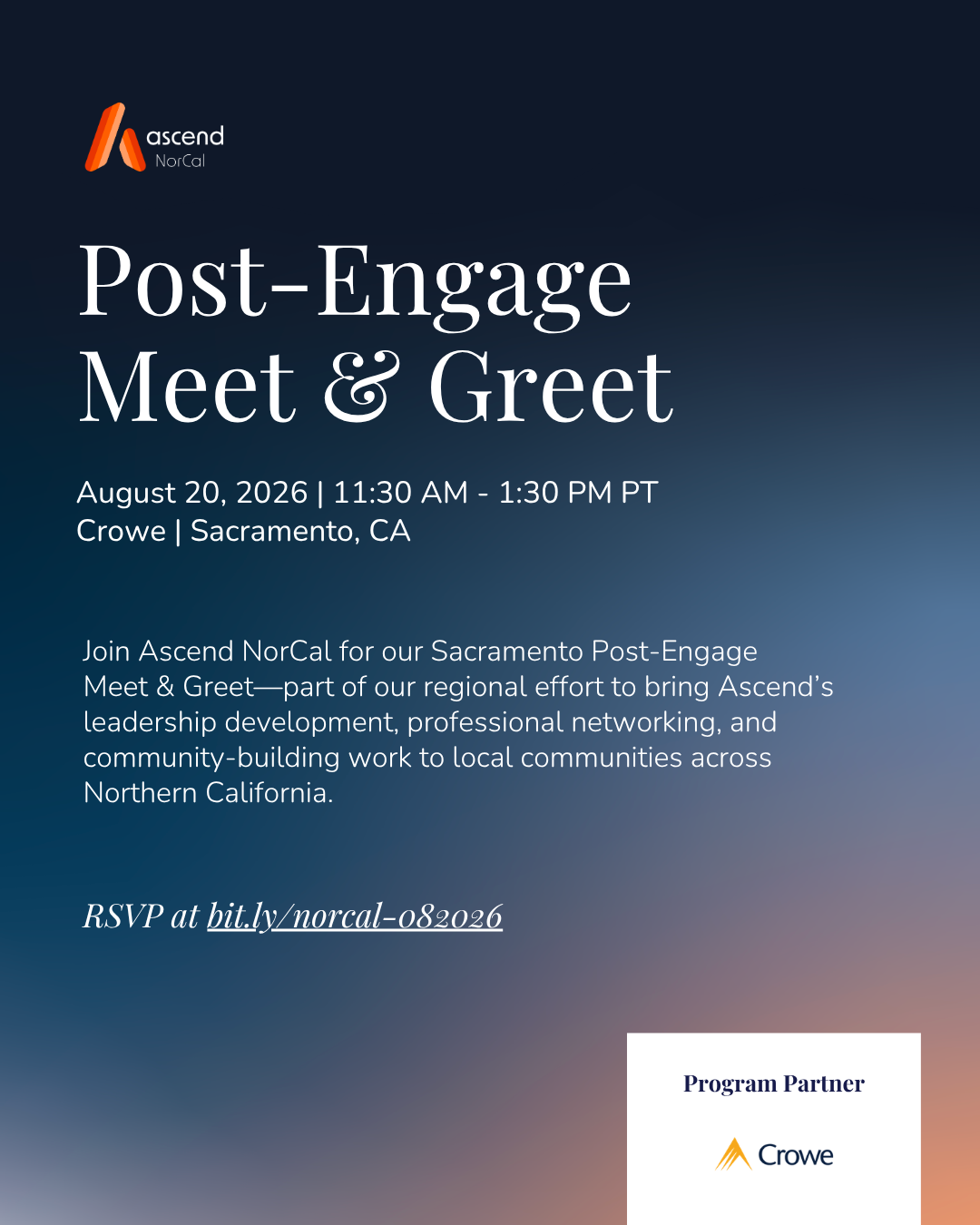 ascend
NorCal

Post-Engage
Meet & Greet

August 20, 2026 | 11:30 AM - 1:30 PM PT
Crowe | Sacramento, CA

Join Ascend NorCal for our Sacramento Post-Engage Meet & Greet—part of our regional effort to bring Ascend's leadership development, professional networking, and community-building work to local communities across Northern California.

RSVP at bit.ly/norcal-082026

Program Partner

Crowe